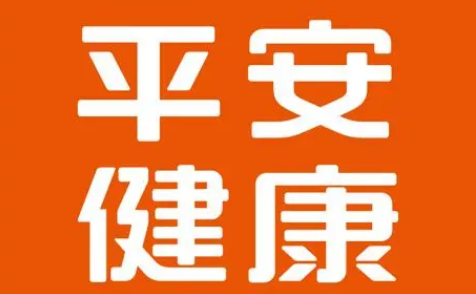 平安
健康